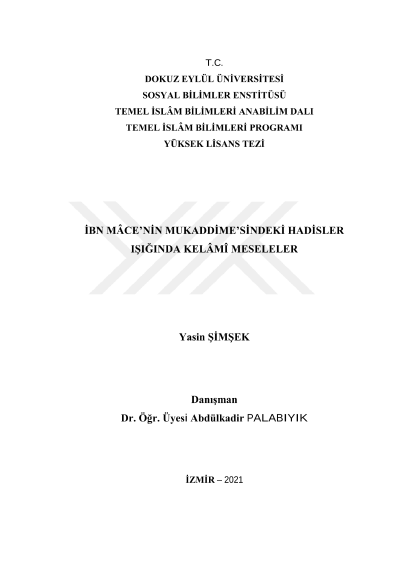 T.C.
DOKUZ EYLÜL ÜNİVERSİTESİ
SOSYAL BİLİMLER ENSTİTÜSÜ
TEMEL İSLÂM BİLİMLERİ ANABİLİM DALI
TEMEL İSLÂM BİLİMLERİ PROGRAMI
YÜKSEK LİSANS TEZİ

İBN MÂCE'NİN MUKADDİME'SİNDEKİ HADİSLER IŞIĞINDA KELÂMÎ MESELELER

Yasin ŞİMŞEK

Danışman
Dr. Öğr. Üyesi Abdülkadir PALABIYIK

İZMİR – 2021